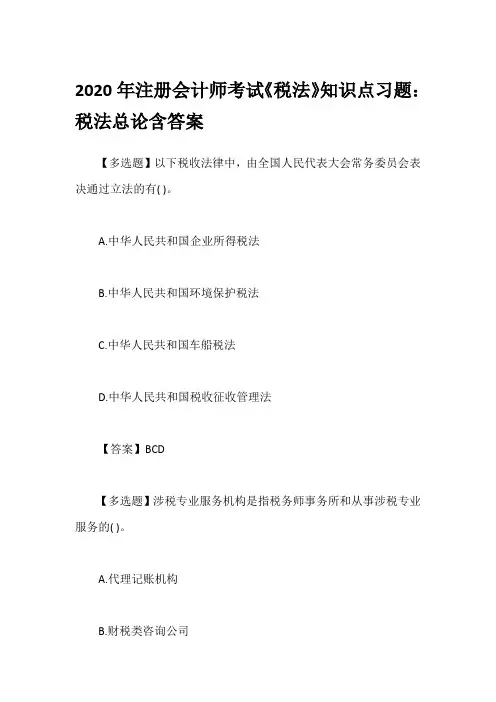 2020 年注册会计师考试《税法》知识点习题：税法总论含答案

【多选题】以下税收法律中，由全国人民代表大会常务委员会表决通过立法的有( )。

A.中华人民共和国企业所得税法

B.中华人民共和国环境保护税法

C.中华人民共和国车船税法

D.中华人民共和国税收征收管理法

【答案】BCD

【多选题】涉税专业服务机构是指税务师事务所和从事涉税专业服务的( )。

A.代理记账机构

B.财税类咨询公司